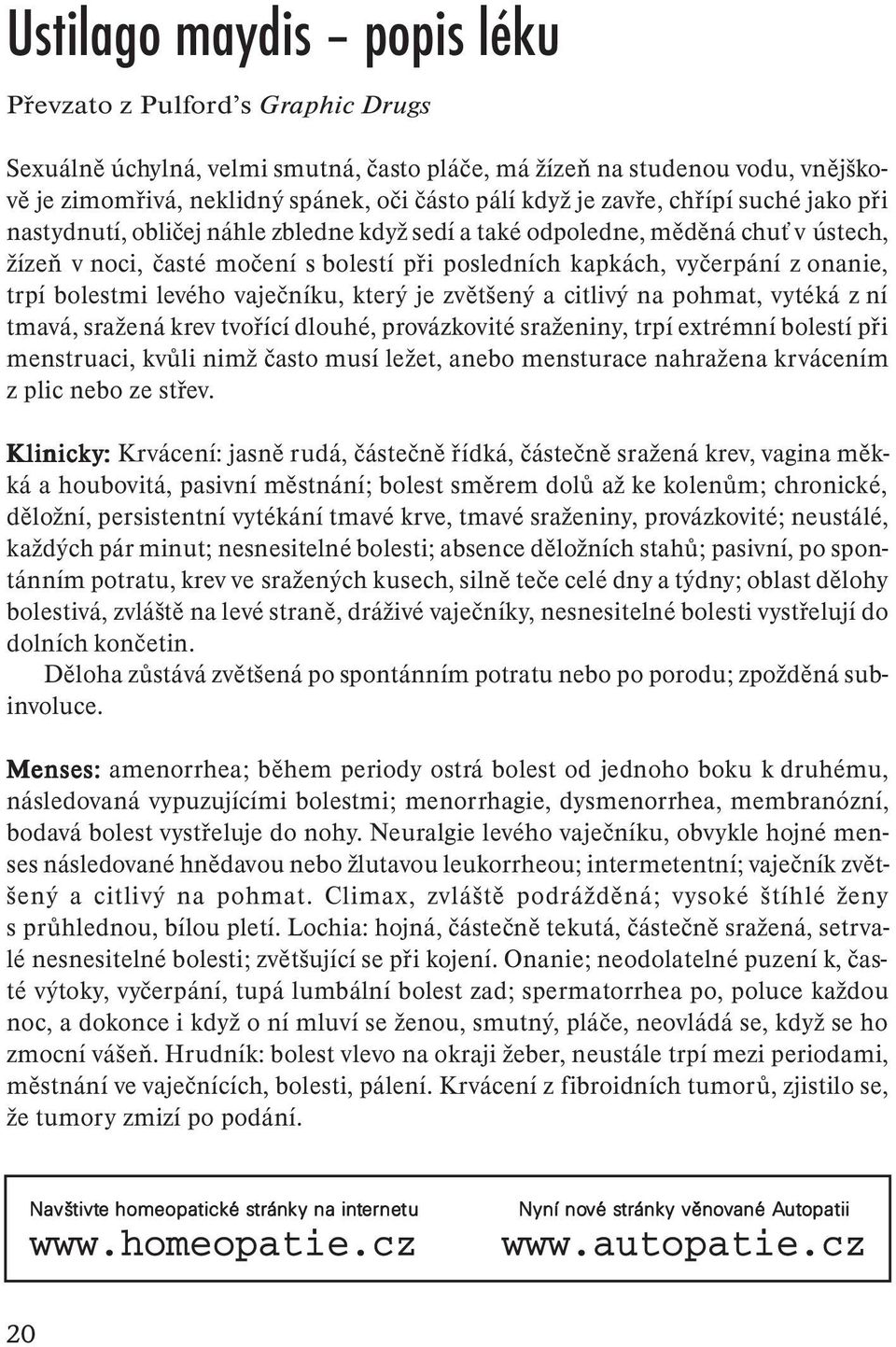 Ustilago maydis – popis léku

Převzato z Pulford's Graphic Drugs

Sexuálně úchylná, velmi smutná, často pláče, má žízeň na studenou vodu, vnějškově je zimomřivá, neklidný spánek, oči často pálí když je zavře, chřípí suché jako při nastydnutí, obličej náhle zbledne když sedí a také odpoledne, měděná chuť v ústech, žízeň v noci, časté močení s bolestí při posledních kapkách, vyčerpání z onanie, trpí bolestmi levého vaječníku, který je zvětšený a citlivý na pohmat, vytéká z ní tmavá, sražená krev tvořící dlouhé, provázkovité sraženiny, trpí extrémní bolestí při menstruaci, kvůli nimž často musí ležet, anebo mensturace nahražena krvácením z plic nebo ze střev.

Klinicky: Krvácení: jasně rudá, částečně řídká, částečně sražená krev, vagina měkká a houbovitá, pasivní městnání; bolest směrem dolů až ke kolenům; chronické, děložní, persistentní vytékání tmavé krve, tmavé sraženiny, provázkovité; neustálé, každých pár minut; nesnesitelné bolesti; absence děložních stahů; pasivní, po spontánním potratu, krev ve sražených kusech, silně teče celé dny a týdny; oblast dělohy bolestivá, zvláště na levé straně, dráživé vaječníky, nesnesitelné bolesti vystřelují do dolních končetin.

Děloha zůstává zvětšená po spontánním potratu nebo po porodu; zpožděná subinvoluce.

Menses: amenorrhea; během periody ostrá bolest od jednoho boku k druhému, následovaná vypuzujícími bolestmi; menorrhagie, dysmenorrhea, membranózní, bodavá bolest vystřeluje do nohy. Neuralgie levého vaječníku, obvykle hojné menses následované hnědavou nebo žlutavou leukorrheou; intermetentní; vaječník zvětšený a citlivý na pohmat. Climax, zvláště podrážděná; vysoké štíhlé ženy s průhlednou, bílou pletí. Lochia: hojná, částečně tekutá, částečně sražená, setrvalé nesnesitelné bolesti; zvětšující se při kojení. Onanie; neodolatelné puzení k, časté výtoky, vyčerpání, tupá lumbální bolest zad; spermatorrhea po, poluce každou noc, a dokonce i když o ní mluví se ženou, smutný, pláče, neovládá se, když se ho zmocní vášeň. Hrudník: bolest vlevo na okraji žeber, neustále trpí mezi periodami, městnání ve vaječnících, bolesti, pálení. Krvácení z fibroidních tumorů, zjistilo se, že tumory zmizí po podání.

Navštivte homeopatické stránky na internetu
www.homeopatie.cz

Nyní nové stránky věnované Autopatii
www.autopatie.cz

20